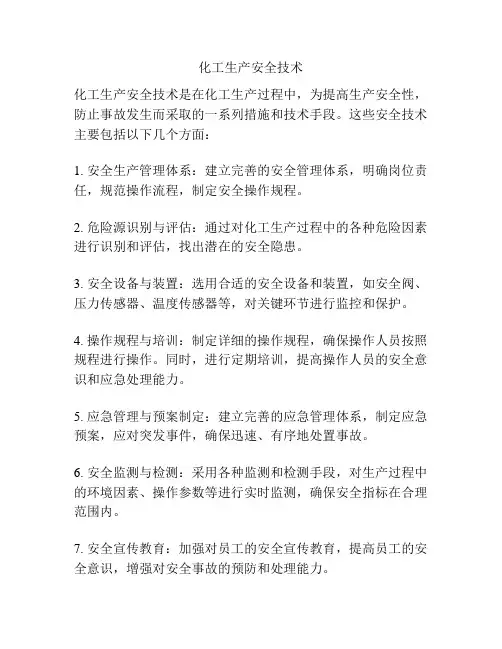 化工生产安全技术

化工生产安全技术是在化工生产过程中，为提高生产安全性，防止事故发生而采取的一系列措施和技术手段。这些安全技术主要包括以下几个方面：

1. 安全生产管理体系：建立完善的安全管理体系，明确岗位责任，规范操作流程，制定安全操作规程。

2. 危险源识别与评估：通过对化工生产过程中的各种危险因素进行识别和评估，找出潜在的安全隐患。

3. 安全设备与装置：选用合适的安全设备和装置，如安全阀、压力传感器、温度传感器等，对关键环节进行监控和保护。

4. 操作规程与培训：制定详细的操作规程，确保操作人员按照规程进行操作。同时，进行定期培训，提高操作人员的安全意识和应急处理能力。

5. 应急管理与预案制定：建立完善的应急管理体系，制定应急预案，应对突发事件，确保迅速、有序地处置事故。

6. 安全监测与检测：采用各种监测和检测手段，对生产过程中的环境因素、操作参数等进行实时监测，确保安全指标在合理范围内。

7. 安全宣传教育：加强对员工的安全宣传教育，提高员工的安全意识，增强对安全事故的预防和处理能力。